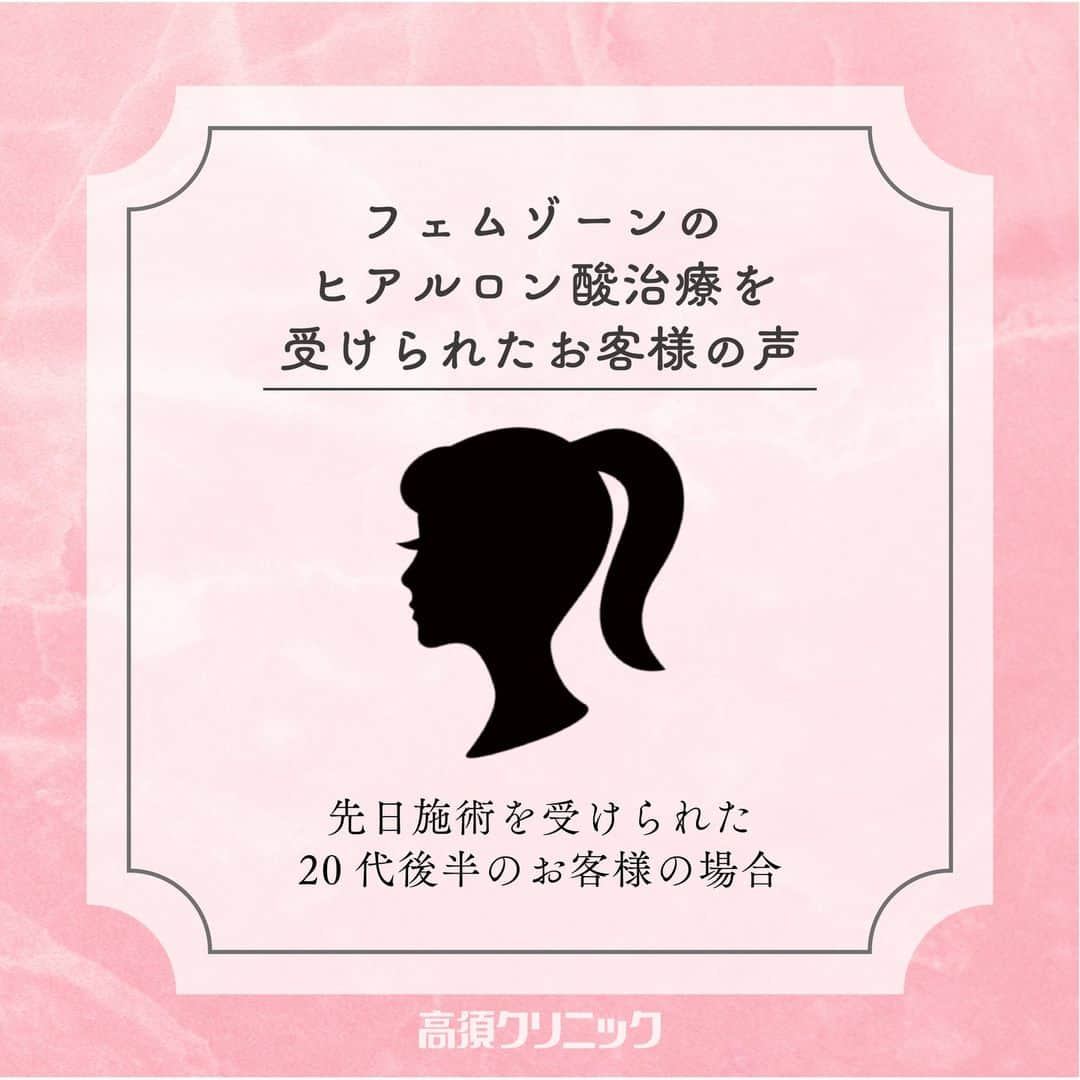 フェムゾーンの
ヒアルロン酸治療を
受けられたお客様の声

先日施術を受けられた
20代後半のお客様の場合

高須クリニック